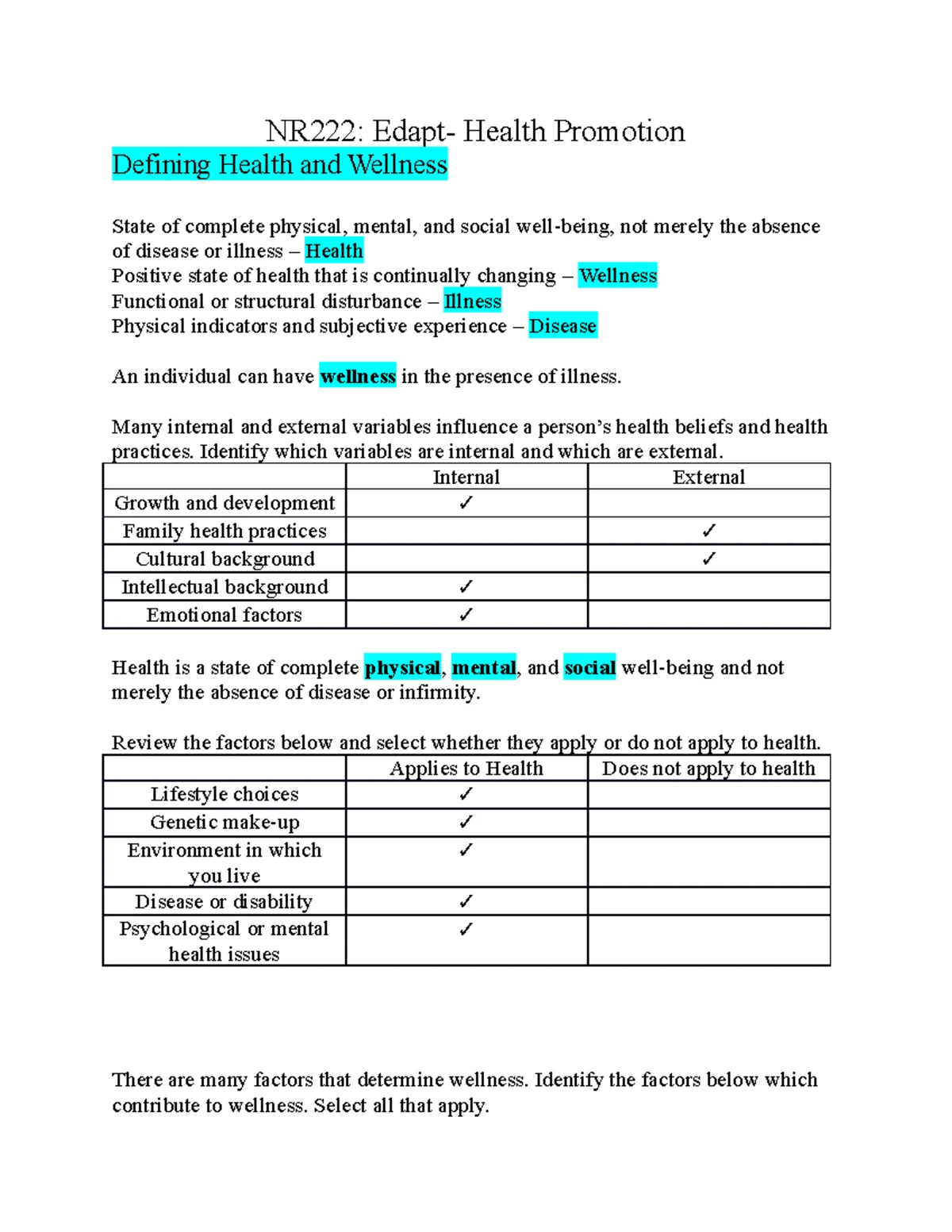 NR222: Edapt- Health Promotion

Defining Health and Wellness

State of complete physical, mental, and social well-being, not merely the absence of disease or illness – Health
Positive state of health that is continually changing – Wellness
Functional or structural disturbance – Illness
Physical indicators and subjective experience – Disease

An individual can have wellness in the presence of illness.

Many internal and external variables influence a person's health beliefs and health practices. Identify which variables are internal and which are external.

| | Internal | External |
|---|---|---|
| Growth and development | ✓ | |
| Family health practices | | ✓ |
| Cultural background | | ✓ |
| Intellectual background | ✓ | |
| Emotional factors | ✓ | |

Health is a state of complete physical, mental, and social well-being and not merely the absence of disease or infirmity.

Review the factors below and select whether they apply or do not apply to health.

| | Applies to Health | Does not apply to health |
|---|---|---|
| Lifestyle choices | ✓ | |
| Genetic make-up | ✓ | |
| Environment in which you live | ✓ | |
| Disease or disability | ✓ | |
| Psychological or mental health issues | ✓ | |

There are many factors that determine wellness. Identify the factors below which contribute to wellness. Select all that apply.